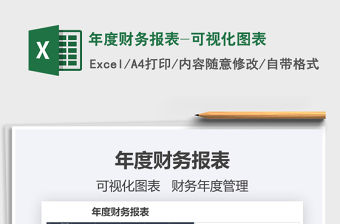 X

年度财务报表-可视化图表

Excel/A4打印/内容随意修改/自带格式

年度财务报表

可视化图表　财务年度管理

年度财务报表